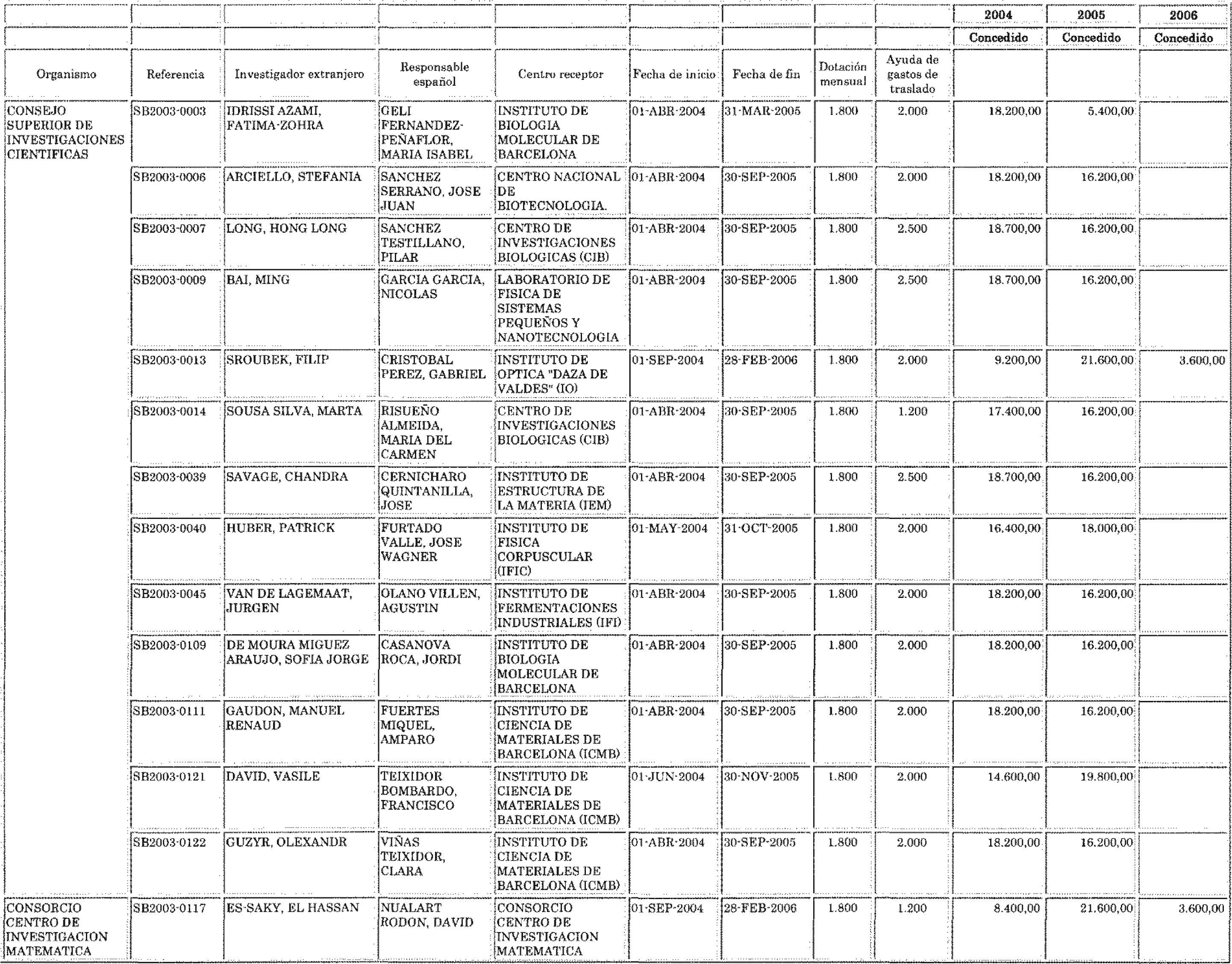 | | | | | | | | | | 2004 | 2005 | 2006 |
|---|---|---|---|---|---|---|---|---|---|---|---|
| | | | | | | | | | Concedido | Concedido | Concedido |
| Organismo | Referencia | Investigador extranjero | Responsable español | Centro receptor | Fecha de inicio | Fecha de fin | Dotación mensual | Ayuda de gastos de traslado | | | |
| CONSEJO SUPERIOR DE INVESTIGACIONES CIENTIFICAS | SB2003-0003 | IDRISSI AZAMI, FATIMA-ZOHRA | GELI FERNANDEZ-PEÑAFLOR, MARIA ISABEL | INSTITUTO DE BIOLOGIA MOLECULAR DE BARCELONA | 01-ABR-2004 | 31-MAR-2005 | 1.800 | 2.000 | 18.200,00 | 5.400,00 | |
| | SB2003-0006 | ARCIELLO, STEFANIA | SANCHEZ SERRANO, JOSE JUAN | CENTRO NACIONAL DE BIOTECNOLOGIA. | 01-ABR-2004 | 30-SEP-2005 | 1.800 | 2.000 | 18.200,00 | 16.200,00 | |
| | SB2003-0007 | LONG, HONG LONG | SANCHEZ TESTILLANO, PILAR | CENTRO DE INVESTIGACIONES BIOLOGICAS (CIB) | 01-ABR-2004 | 30-SEP-2005 | 1.800 | 2.500 | 18.700,00 | 16.200,00 | |
| | SB2003-0009 | BAI, MING | GARCIA GARCIA, NICOLAS | LABORATORIO DE FISICA DE SISTEMAS PEQUEÑOS Y NANOTECNOLOGIA | 01-ABR-2004 | 30-SEP-2005 | 1.800 | 2.500 | 18.700,00 | 16.200,00 | |
| | SB2003-0013 | SROUBEK, FILIP | CRISTOBAL PEREZ, GABRIEL | INSTITUTO DE OPTICA "DAZA DE VALDES" (IO) | 01-SEP-2004 | 28-FEB-2006 | 1.800 | 2.000 | 9.200,00 | 21.600,00 | 3.600,00 |
| | SB2003-0014 | SOUSA SILVA, MARTA | RISUEÑO ALMEIDA, MARIA DEL CARMEN | CENTRO DE INVESTIGACIONES BIOLOGICAS (CIB) | 01-ABR-2004 | 30-SEP-2005 | 1.800 | 1.200 | 17.400,00 | 16.200,00 | |
| | SB2003-0039 | SAVAGE, CHANDRA | CERNICHARO QUINTANILLA, JOSE | INSTITUTO DE ESTRUCTURA DE LA MATERIA (IEM) | 01-ABR-2004 | 30-SEP-2005 | 1.800 | 2.500 | 18.700,00 | 16.200,00 | |
| | SB2003-0040 | HUBER, PATRICK | FURTADO VALLE, JOSE WAGNER | INSTITUTO DE FISICA CORPUSCULAR (IFIC) | 01-MAY-2004 | 31-OCT-2005 | 1.800 | 2.000 | 16.400,00 | 18.000,00 | |
| | SB2003-0045 | VAN DE LAGEMAAT, JURGEN | OLANO VILLEN, AGUSTIN | INSTITUTO DE FERMENTACIONES INDUSTRIALES (IFI) | 01-ABR-2004 | 30-SEP-2005 | 1.800 | 2.000 | 18.200,00 | 16.200,00 | |
| | SB2003-0109 | DE MOURA MIGUEZ ARAUJO, SOFIA JORGE | CASANOVA ROCA, JORDI | INSTITUTO DE BIOLOGIA MOLECULAR DE BARCELONA | 01-ABR-2004 | 30-SEP-2005 | 1.800 | 2.000 | 18.200,00 | 16.200,00 | |
| | SB2003-0111 | GAUDON, MANUEL RENAUD | FUERTES MIQUEL, AMPARO | INSTITUTO DE CIENCIA DE MATERIALES DE BARCELONA (ICMB) | 01-ABR-2004 | 30-SEP-2005 | 1.800 | 2.000 | 18.200,00 | 16.200,00 | |
| | SB2003-0121 | DAVID, VASILE | TEIXIDOR BOMBARDO, FRANCISCO | INSTITUTO DE CIENCIA DE MATERIALES DE BARCELONA (ICMB) | 01-JUN-2004 | 30-NOV-2005 | 1.800 | 2.000 | 14.600,00 | 19.800,00 | |
| | SB2003-0122 | GUZYR, OLEXANDR | VIÑAS TEIXIDOR, CLARA | INSTITUTO DE CIENCIA DE MATERIALES DE BARCELONA (ICMB) | 01-ABR-2004 | 30-SEP-2005 | 1.800 | 2.000 | 18.200,00 | 16.200,00 | |
| CONSORCIO CENTRO DE INVESTIGACION MATEMATICA | SB2003-0117 | ES-SAKY, EL HASSAN | NUALART RODON, DAVID | CONSORCIO CENTRO DE INVESTIGACION MATEMATICA | 01-SEP-2004 | 28-FEB-2006 | 1.800 | 1.200 | 8.400,00 | 21.600,00 | 3.600,00 |